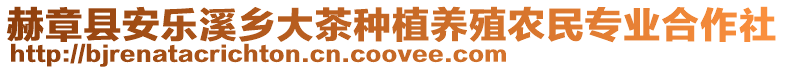 赫章县安乐溪乡大茶种植养殖农民专业合作社
http://bjrenatacrichton.cn.coovee.com